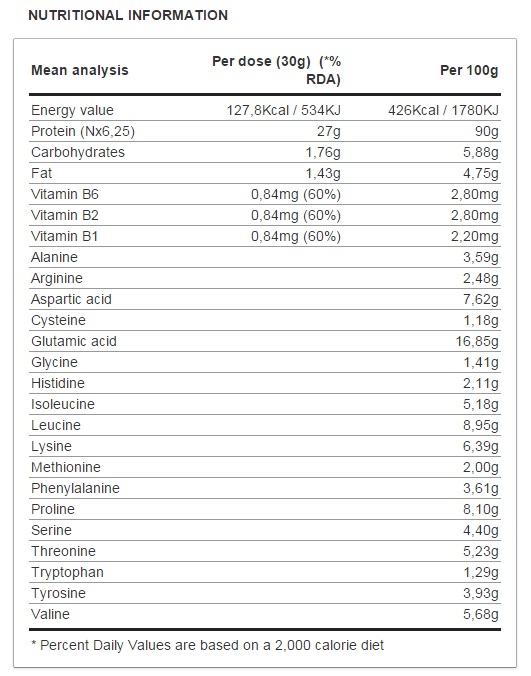 NUTRITIONAL INFORMATION

| Mean analysis | Per dose (30g) (*% RDA) | Per 100g |
|---|---|---|
| Energy value | 127,8Kcal / 534KJ | 426Kcal / 1780KJ |
| Protein (Nx6,25) | 27g | 90g |
| Carbohydrates | 1,76g | 5,88g |
| Fat | 1,43g | 4,75g |
| Vitamin B6 | 0,84mg (60%) | 2,80mg |
| Vitamin B2 | 0,84mg (60%) | 2,80mg |
| Vitamin B1 | 0,84mg (60%) | 2,20mg |
| Alanine | | 3,59g |
| Arginine | | 2,48g |
| Aspartic acid | | 7,62g |
| Cysteine | | 1,18g |
| Glutamic acid | | 16,85g |
| Glycine | | 1,41g |
| Histidine | | 2,11g |
| Isoleucine | | 5,18g |
| Leucine | | 8,95g |
| Lysine | | 6,39g |
| Methionine | | 2,00g |
| Phenylalanine | | 3,61g |
| Proline | | 8,10g |
| Serine | | 4,40g |
| Threonine | | 5,23g |
| Tryptophan | | 1,29g |
| Tyrosine | | 3,93g |
| Valine | | 5,68g |

* Percent Daily Values are based on a 2,000 calorie diet